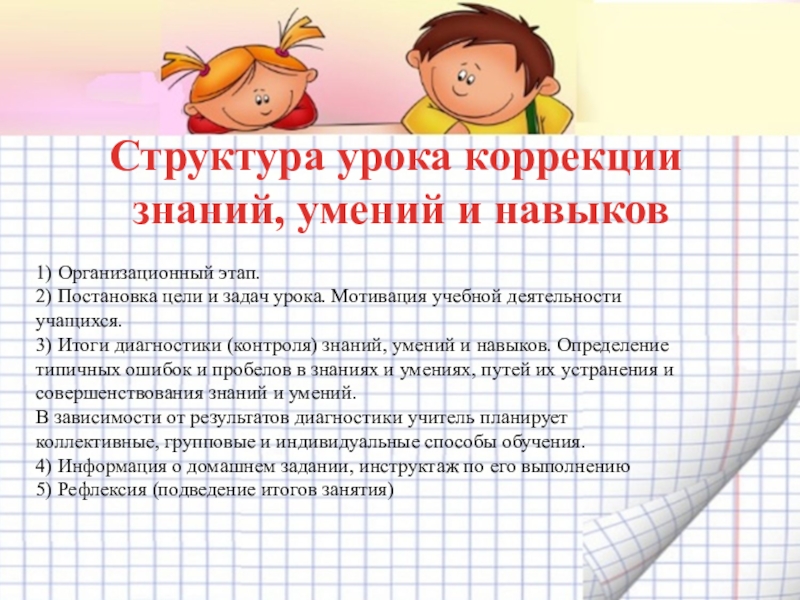 Структура урока коррекции знаний, умений и навыков

1) Организационный этап.
2) Постановка цели и задач урока. Мотивация учебной деятельности учащихся.
3) Итоги диагностики (контроля) знаний, умений и навыков. Определение типичных ошибок и пробелов в знаниях и умениях, путей их устранения и совершенствования знаний и умений.
В зависимости от результатов диагностики учитель планирует коллективные, групповые и индивидуальные способы обучения.
4) Информация о домашнем задании, инструктаж по его выполнению
5) Рефлексия (подведение итогов занятия)